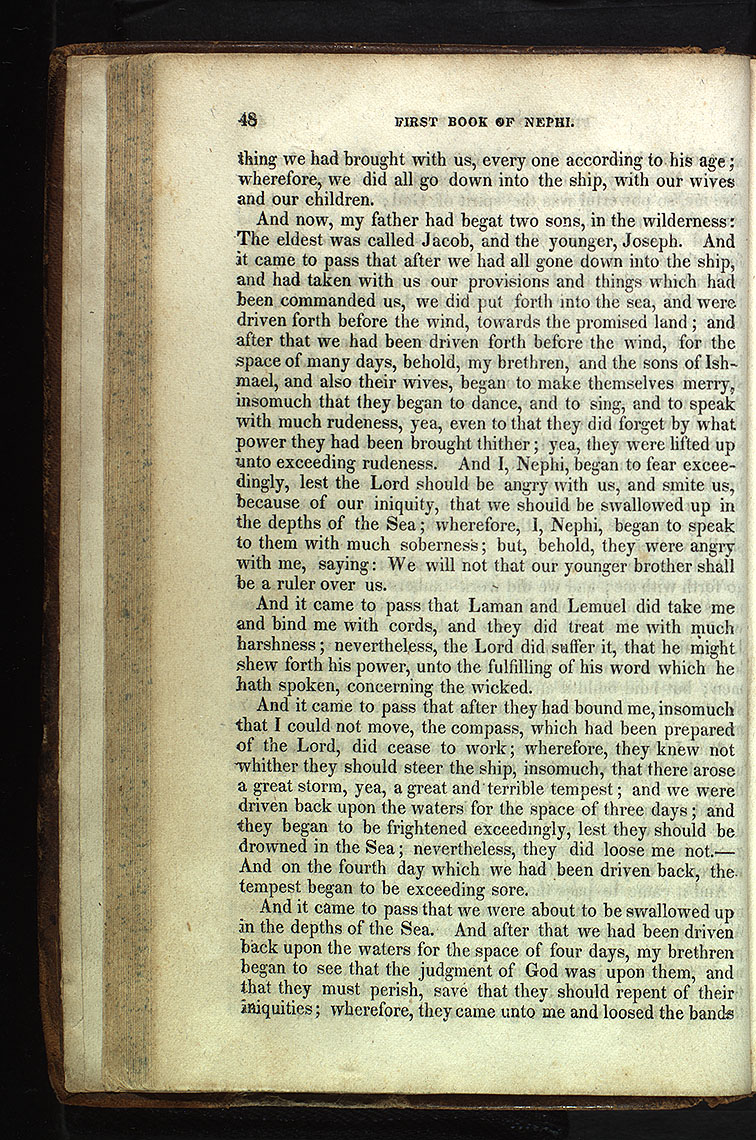 48 FIRST BOOK OF NEPHI.

thing we had brought with us, every one according to his age; wherefore, we did all go down into the ship, with our wives and our children.

And now, my father had begat two sons, in the wilderness: The eldest was called Jacob, and the younger, Joseph. And it came to pass that after we had all gone down into the ship, and had taken with us our provisions and things which had been commanded us, we did put forth into the sea, and were driven forth before the wind, towards the promised land; and after that we had been driven forth before the wind, for the space of many days, behold, my brethren, and the sons of Ishmael, and also their wives, began to make themselves merry, insomuch that they began to dance, and to sing, and to speak with much rudeness, yea, even to that they did forget by what power they had been brought thither; yea, they were lifted up unto exceeding rudeness. And I, Nephi, began to fear exceedingly, lest the Lord should be angry with us, and smite us, because of our iniquity, that we should be swallowed up in the depths of the Sea; wherefore, I, Nephi, began to speak to them with much soberness; but, behold, they were angry with me, saying: We will not that our younger brother shall be a ruler over us.

And it came to pass that Laman and Lemuel did take me and bind me with cords, and they did treat me with much harshness; nevertheless, the Lord did suffer it, that he might shew forth his power, unto the fulfilling of his word which he hath spoken, concerning the wicked.

And it came to pass that after they had bound me, insomuch that I could not move, the compass, which had been prepared of the Lord, did cease to work; wherefore, they knew not whither they should steer the ship, insomuch, that there arose a great storm, yea, a great and terrible tempest; and we were driven back upon the waters for the space of three days; and they began to be frightened exceedingly, lest they should be drowned in the Sea; nevertheless, they did loose me not.— And on the fourth day which we had been driven back, the tempest began to be exceeding sore.

And it came to pass that we were about to be swallowed up in the depths of the Sea. And after that we had been driven back upon the waters for the space of four days, my brethren began to see that the judgment of God was upon them, and that they must perish, save that they should repent of their iniquities; wherefore, they came unto me and loosed the bands